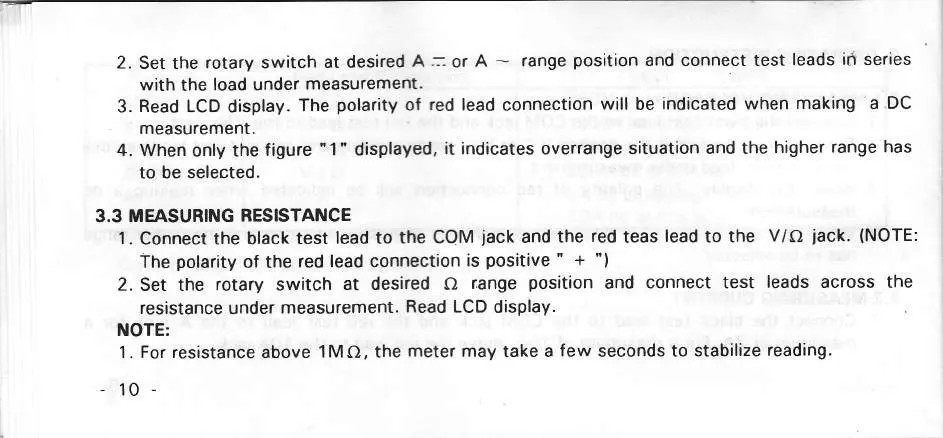 2. Set the rotary switch at desired A ⎓ or A ~ range position and connect test leads in series with the load under measurement.

3. Read LCD display. The polarity of red lead connection will be indicated when making a DC measurement.

4. When only the figure "1" displayed, it indicates overrange situation and the higher range has to be selected.

3.3 MEASURING RESISTANCE

1. Connect the black test lead to the COM jack and the red teas lead to the V/Ω jack. (NOTE: The polarity of the red lead connection is positive " + ")

2. Set the rotary switch at desired Ω range position and connect test leads across the resistance under measurement. Read LCD display.

NOTE:

1. For resistance above 1MΩ, the meter may take a few seconds to stabilize reading.

- 10 -